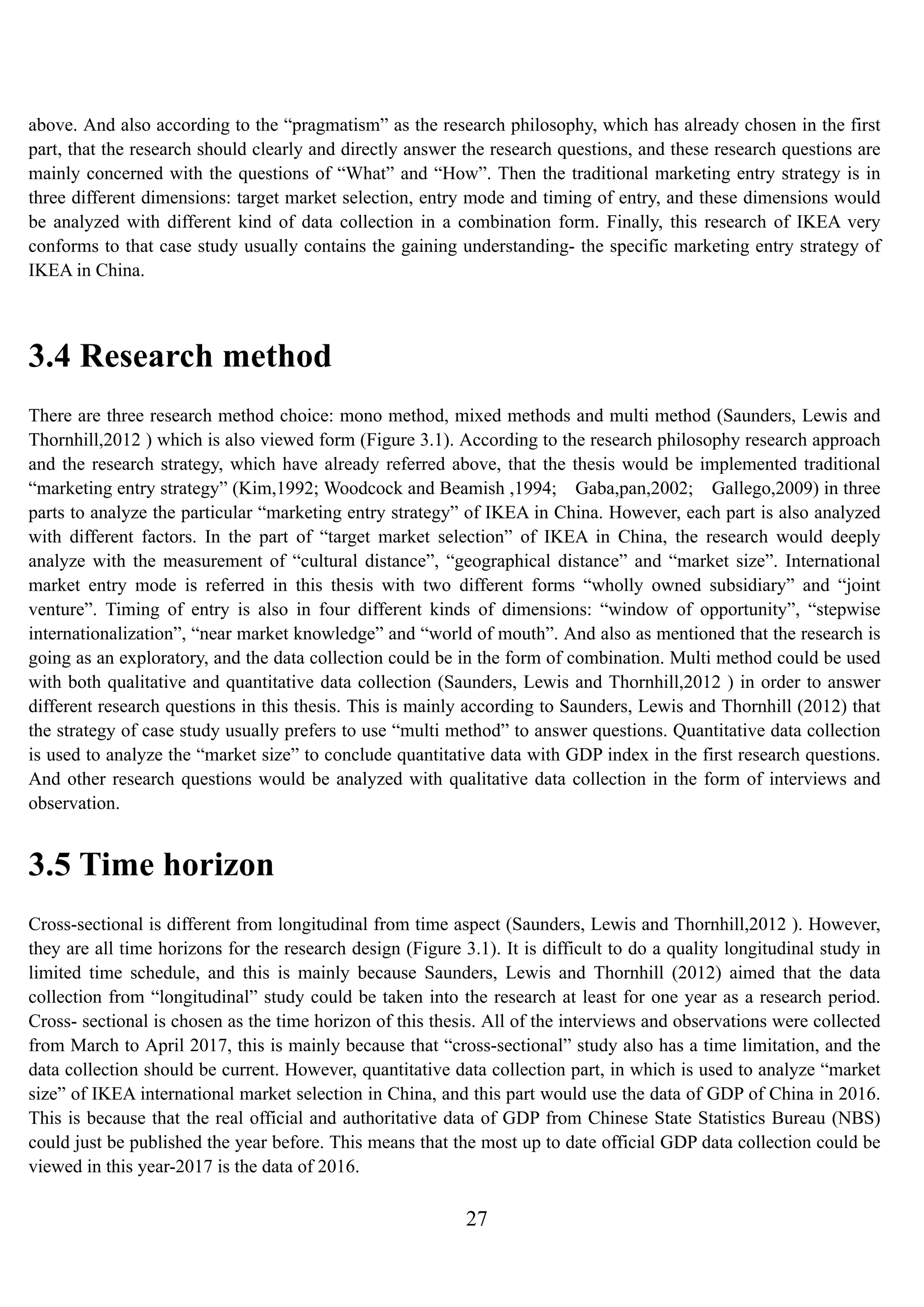 above. And also according to the “pragmatism” as the research philosophy, which has already chosen in the first part, that the research should clearly and directly answer the research questions, and these research questions are mainly concerned with the questions of “What” and “How”. Then the traditional marketing entry strategy is in three different dimensions: target market selection, entry mode and timing of entry, and these dimensions would be analyzed with different kind of data collection in a combination form. Finally, this research of IKEA very conforms to that case study usually contains the gaining understanding- the specific marketing entry strategy of IKEA in China.

3.4 Research method

There are three research method choice: mono method, mixed methods and multi method (Saunders, Lewis and Thornhill,2012 ) which is also viewed form (Figure 3.1). According to the research philosophy research approach and the research strategy, which have already referred above, that the thesis would be implemented traditional “marketing entry strategy” (Kim,1992; Woodcock and Beamish ,1994; Gaba,pan,2002; Gallego,2009) in three parts to analyze the particular “marketing entry strategy” of IKEA in China. However, each part is also analyzed with different factors. In the part of “target market selection” of IKEA in China, the research would deeply analyze with the measurement of “cultural distance”, “geographical distance” and “market size”. International market entry mode is referred in this thesis with two different forms “wholly owned subsidiary” and “joint venture”. Timing of entry is also in four different kinds of dimensions: “window of opportunity”, “stepwise internationalization”, “near market knowledge” and “world of mouth”. And also as mentioned that the research is going as an exploratory, and the data collection could be in the form of combination. Multi method could be used with both qualitative and quantitative data collection (Saunders, Lewis and Thornhill,2012 ) in order to answer different research questions in this thesis. This is mainly according to Saunders, Lewis and Thornhill (2012) that the strategy of case study usually prefers to use “multi method” to answer questions. Quantitative data collection is used to analyze the “market size” to conclude quantitative data with GDP index in the first research questions. And other research questions would be analyzed with qualitative data collection in the form of interviews and observation.

3.5 Time horizon

Cross-sectional is different from longitudinal from time aspect (Saunders, Lewis and Thornhill,2012 ). However, they are all time horizons for the research design (Figure 3.1). It is difficult to do a quality longitudinal study in limited time schedule, and this is mainly because Saunders, Lewis and Thornhill (2012) aimed that the data collection from “longitudinal” study could be taken into the research at least for one year as a research period. Cross- sectional is chosen as the time horizon of this thesis. All of the interviews and observations were collected from March to April 2017, this is mainly because that “cross-sectional” study also has a time limitation, and the data collection should be current. However, quantitative data collection part, in which is used to analyze “market size” of IKEA international market selection in China, and this part would use the data of GDP of China in 2016. This is because that the real official and authoritative data of GDP from Chinese State Statistics Bureau (NBS) could just be published the year before. This means that the most up to date official GDP data collection could be viewed in this year-2017 is the data of 2016.

27